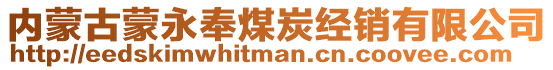 内蒙古蒙永奉煤炭经销有限公司
http://eedskimwhitman.cn.coovee.com